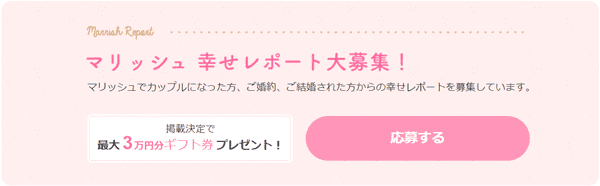 Marrish Report

マリッシュ 幸せレポート大募集！

マリッシュでカップルになった方、ご婚約、ご結婚された方からの幸せレポートを募集しています。

掲載決定で
最大 3万円分ギフト券 プレゼント！

応募する